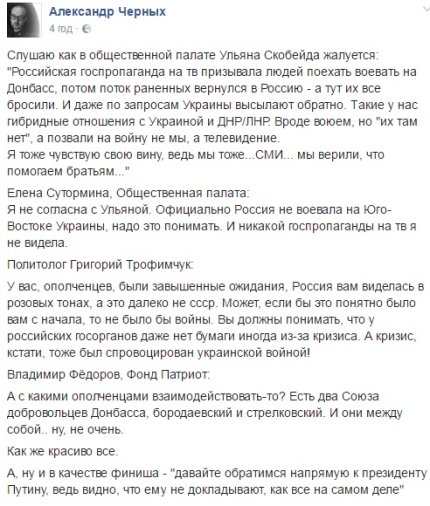 Александр Черных
4 год ·

Слушаю как в общественной палате Ульяна Скобейда жалуется: "Российская госпропаганда на тв призывала людей поехать воевать на Донбасс, потом поток раненных вернулся в Россию - а тут их все бросили. И даже по запросам Украины высылают обратно. Такие у нас гибридные отношения с Украиной и ДНР/ЛНР. Вроде воюем, но "их там нет", а позвали на войну не мы, а телевидение.
Я тоже чувствую свою вину, ведь мы тоже...СМИ... мы верили, что помогаем братьям..."

Елена Сутормина, Общественная палата:
Я не согласна с Ульяной. Официально Россия не воевала на Юго-Востоке Украины, надо это понимать. И никакой госпропаганды на тв я не видела.

Политолог Григорий Трофимчук:

У вас, ополченцев, были завышенные ожидания, Россия вам виделась в розовых тонах, а это далеко не ссср. Может, если бы это понятно было вам с начала, то не было бы войны. Вы должны понимать, что у российских госорганов даже нет бумаги иногда из-за кризиса. А кризис, кстати, тоже был спровоцирован украинской войной!

Владимир Фёдоров, Фонд Патриот:

А с какими ополченцами взаимодействовать-то? Есть два Союза добровольцев Донбасса, бородаевский и стрелковский. И они между собой.. ну, не очень.

Как же красиво все.

А, ну и в качестве финиша - "давайте обратимся напрямую к президенту Путину, ведь видно, что ему не докладывают, как все на самом деле"